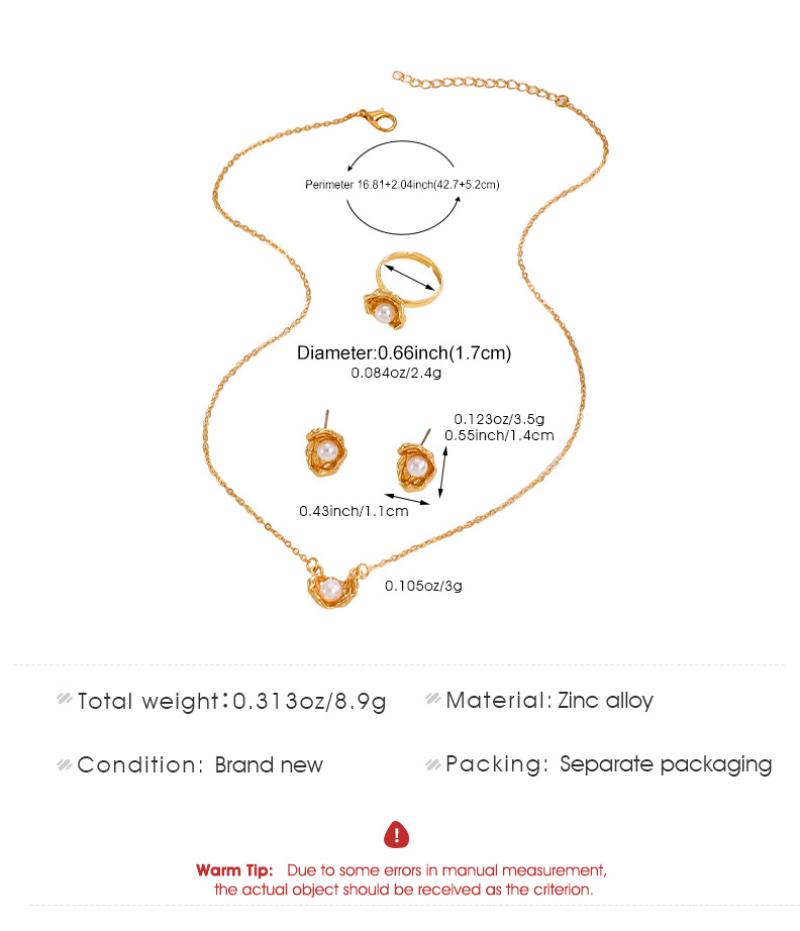 Perimeter 16.81+2.04inch(42.7+5.2cm)

Diameter:0.66inch(1.7cm)
0.084oz/2.4g

0.123oz/3.5g
0.55inch/1.4cm

0.43inch/1.1cm

0.105oz/3g

Total weight:0.313oz/8.9g

Material: Zinc alloy

Condition: Brand new

Packing: Separate packaging

Warm Tip: Due to some errors in manual measurement, the actual object should be received as the criterion.